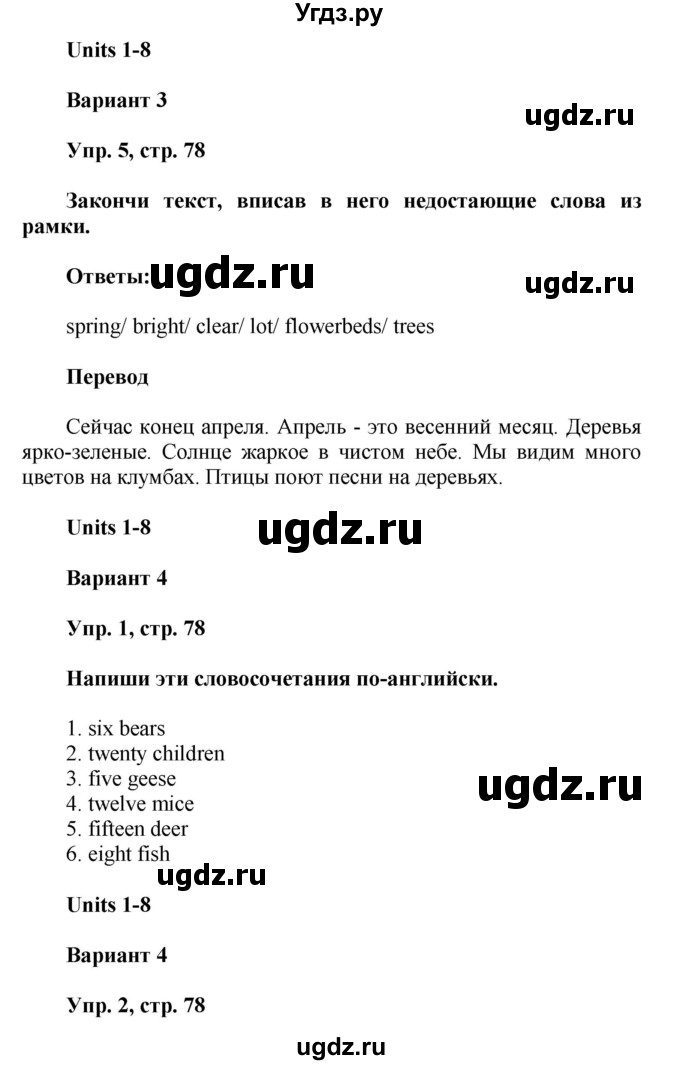 Угдз.ру

Units 1-8

Вариант 3

ugdz.ru

Упр. 5, стр. 78

Закончи текст, вписав в него недостающие слова из рамки.

Ответы: ugdz.ru

ugdz.ru

spring/ bright/ clear/ lot/ flowerbeds/ trees

Перевод

Сейчас конец апреля. Апрель - это весенний месяц. Деревья ярко-зеленые. Солнце жаркое в чистом небе. Мы видим много цветов на клумбах. Птицы поют песни на деревьях.

Units 1-8

ugdz.ru

Вариант 4

Упр. 1, стр. 78

Напиши эти словосочетания по-английски.

1. six bears
2. twenty children
3. five geese
4. twelve mice
5. fifteen deer
6. eight fish

ugdz.ru

ugdz.ru

Units 1-8

Вариант 4

Упр. 2, стр. 78

ugdz.ru